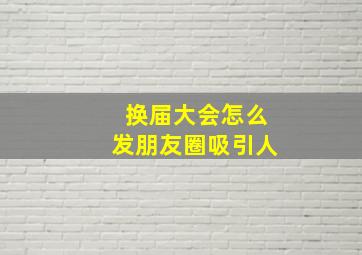 换届大会怎么
发朋友圈吸引人